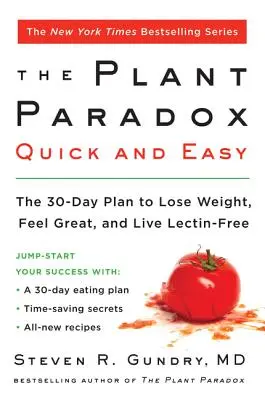 The New York Times Bestselling Series

THE PLANT PARADOX
QUICK AND EASY

The 30-Day Plan to Lose Weight, Feel Great, and Live Lectin-Free

JUMP-START YOUR SUCCESS WITH:
• A 30-day eating plan
• Time-saving secrets
• All-new recipes

STEVEN R. GUNDRY, MD

BESTSELLING AUTHOR OF THE PLANT PARADOX